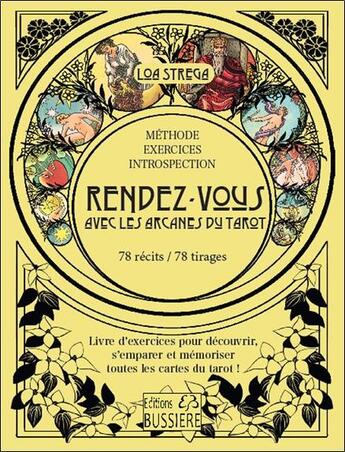 LOA STREGA

MÉTHODE
EXERCICES
INTROSPECTION

RENDEZ-VOUS
AVEC LES ARCANES DU TAROT

78 récits / 78 tirages

Livre d'exercices pour découvrir, s'emparer et mémoriser toutes les cartes du tarot !

Editions
BUSSIERE